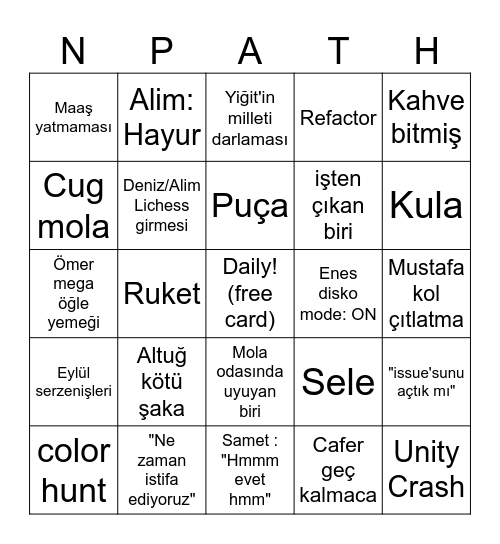 | N | P | A | T | H |
|---|---|---|---|---|
| Maaş yatmaması | Alim: Hayur | Yiğit'in milleti darlaması | Refactor | Kahve bitmiş |
| Cug mola | Deniz/Alim Lichess girmesi | Puça | işten çıkan biri | Kula |
| Ömer mega öğle yemeği | Ruket | Daily! (free card) | Enes disko mode: ON | Mustafa kol çıtlatma |
| Eylül serzenişleri | Altuğ kötü şaka | Mola odasında uyuyan biri | Sele | "issue'sunu açtık mı" |
| color hunt | "Ne zaman istifa ediyoruz" | Samet : "Hmmm evet hmm" | Cafer geç kalmaca | Unity Crash |